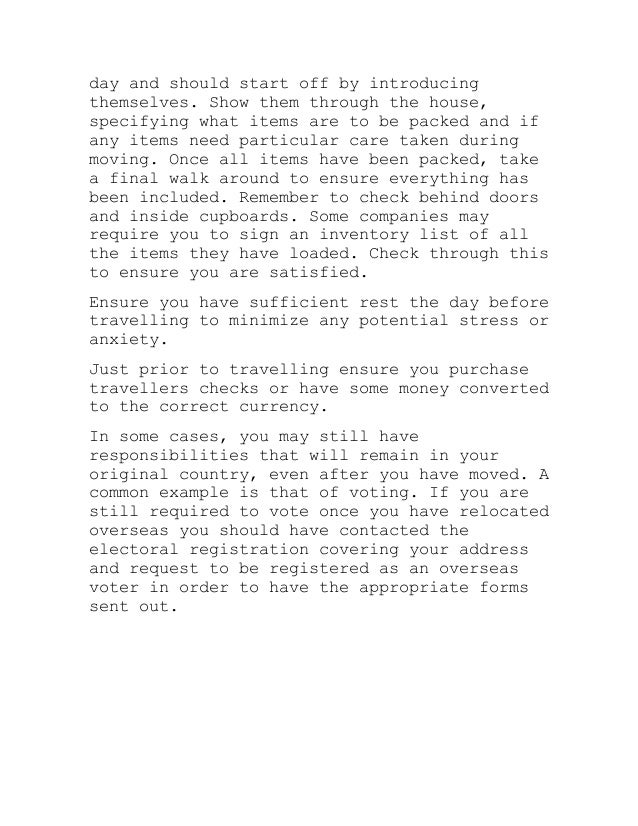 day and should start off by introducing themselves. Show them through the house, specifying what items are to be packed and if any items need particular care taken during moving. Once all items have been packed, take a final walk around to ensure everything has been included. Remember to check behind doors and inside cupboards. Some companies may require you to sign an inventory list of all the items they have loaded. Check through this to ensure you are satisfied.

Ensure you have sufficient rest the day before travelling to minimize any potential stress or anxiety.

Just prior to travelling ensure you purchase travellers checks or have some money converted to the correct currency.

In some cases, you may still have responsibilities that will remain in your original country, even after you have moved. A common example is that of voting. If you are still required to vote once you have relocated overseas you should have contacted the electoral registration covering your address and request to be registered as an overseas voter in order to have the appropriate forms sent out.